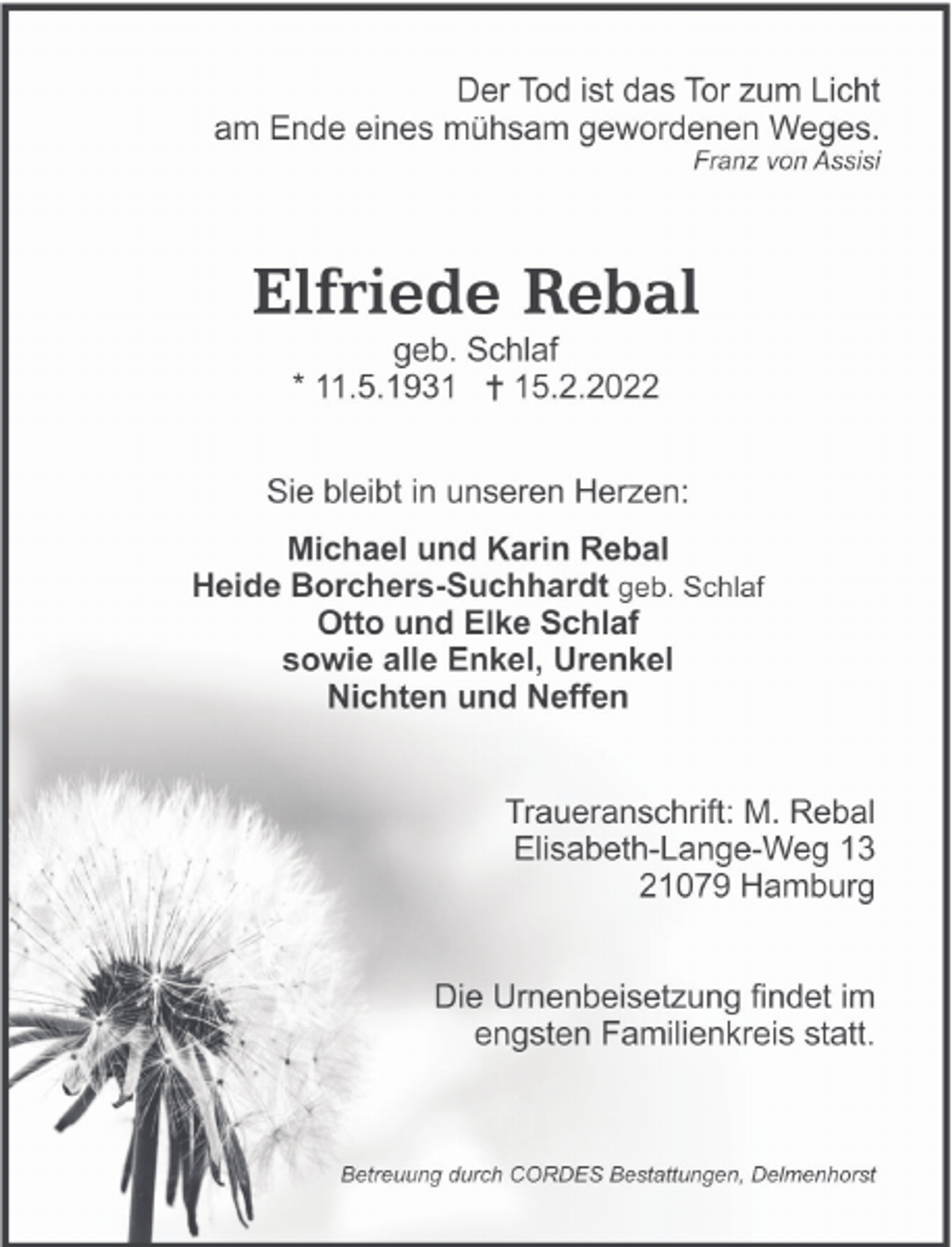 Der Tod ist das Tor zum Licht
am Ende eines mühsam gewordenen Weges.
Franz von Assisi

Elfriede Rebal
geb. Schlaf
* 11.5.1931 † 15.2.2022

Sie bleibt in unseren Herzen:

Michael und Karin Rebal
Heide Borchers-Suchhardt geb. Schlaf
Otto und Elke Schlaf
sowie alle Enkel, Urenkel
Nichten und Neffen

Traueranschrift: M. Rebal
Elisabeth-Lange-Weg 13
21079 Hamburg

Die Urnenbeisetzung findet im
engsten Familienkreis statt.

Betreuung durch CORDES Bestattungen, Delmenhorst